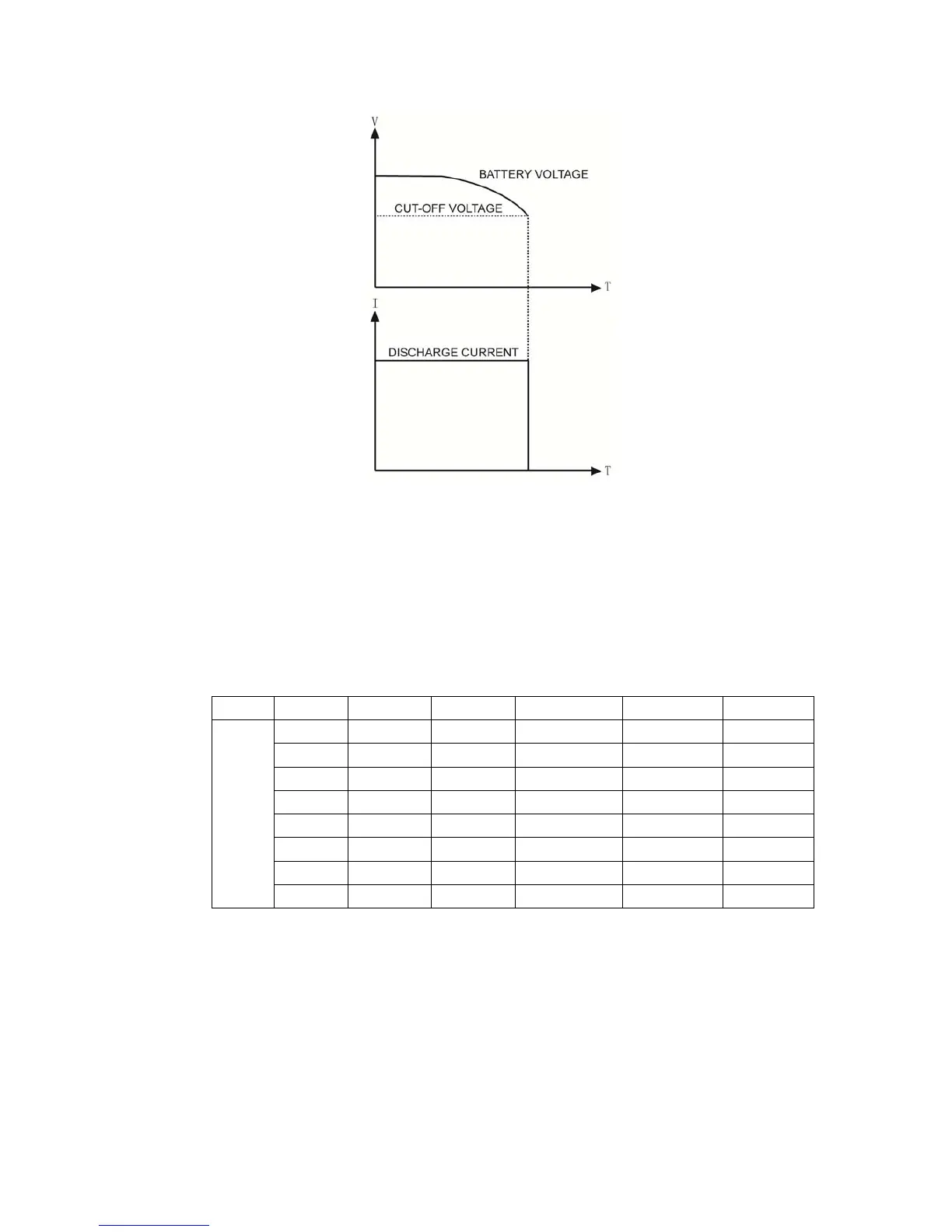 V

BATTERY VOLTAGE

CUT-OFF VOLTAGE

T

I

DISCHARGE CURRENT

T